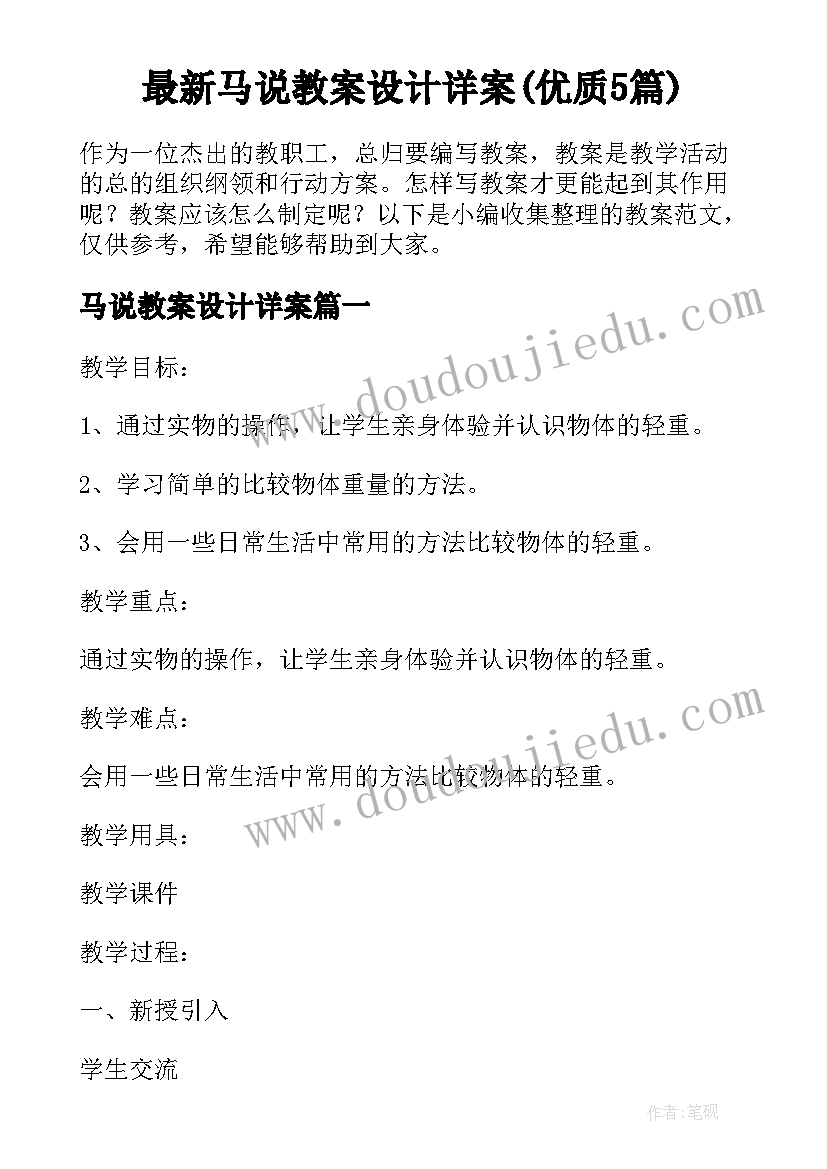 最新马说教案设计详案(优质5篇)

作为一位杰出的教职工，总归要编写教案，教案是教学活动的总的组织纲领和行动方案。怎样写教案才更能起到其作用呢？教案应该怎么制定呢？以下是小编收集整理的教案范文，仅供参考，希望能够帮助到大家。

马说教案设计详案篇一

www.doudoujiedu.com

教学目标：

1、通过实物的操作，让学生亲身体验并认识物体的轻重。

2、学习简单的比较物体重量的方法。

3、会用一些日常生活中常用的方法比较物体的轻重。

教学重点：

通过实物的操作，让学生亲身体验并认识物体的轻重。

教学难点：

www.doudoujiedu.com

会用一些日常生活中常用的方法比较物体的轻重。

教学用具：

教学课件

教学过程：

一、新授引入

学生交流

作者:笔砚